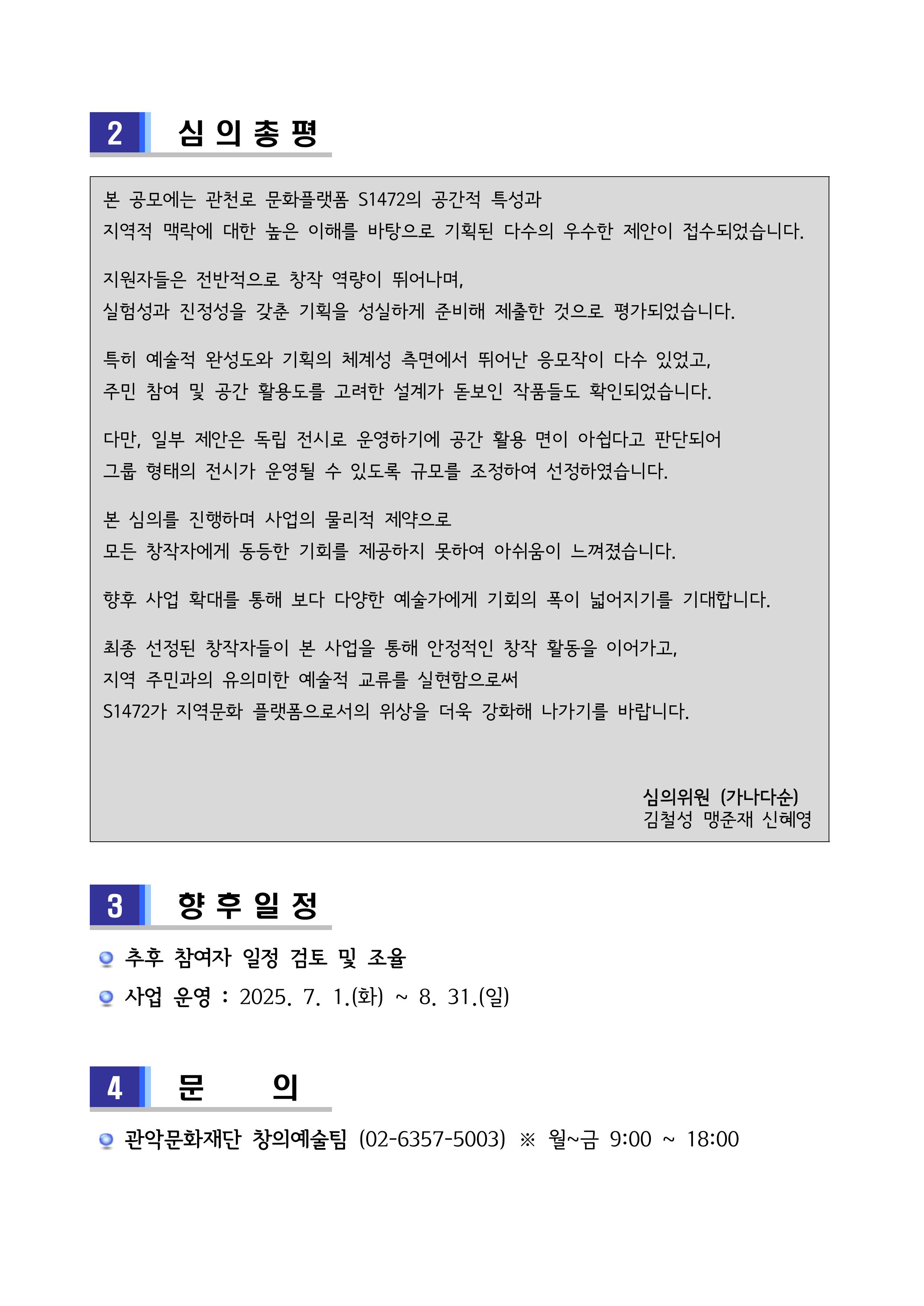 2 심 의 총 평

본 공모에는 관천로 문화플랫폼 S1472의 공간적 특성과 지역적 맥락에 대한 높은 이해를 바탕으로 기획된 다수의 우수한 제안이 접수되었습니다.

지원자들은 전반적으로 창작 역량이 뛰어나며, 실험성과 진정성을 갖춘 기획을 성실하게 준비해 제출한 것으로 평가되었습니다.

특히 예술적 완성도와 기획의 체계성 측면에서 뛰어난 응모작이 다수 있었고, 주민 참여 및 공간 활용도를 고려한 설계가 돋보인 작품들도 확인되었습니다.

다만, 일부 제안은 독립 전시로 운영하기에 공간 활용 면이 아쉽다고 판단되어 그룹 형태의 전시가 운영될 수 있도록 규모를 조정하여 선정하였습니다.

본 심의를 진행하며 사업의 물리적 제약으로 모든 창작자에게 동등한 기회를 제공하지 못하여 아쉬움이 느껴졌습니다.

향후 사업 확대를 통해 보다 다양한 예술가에게 기회의 폭이 넓어지기를 기대합니다.

최종 선정된 창작자들이 본 사업을 통해 안정적인 창작 활동을 이어가고, 지역 주민과의 유의미한 예술적 교류를 실현함으로써 S1472가 지역문화 플랫폼으로서의 위상을 더욱 강화해 나가기를 바랍니다.

심의위원 (가나다순)
김철성 맹준재 신혜영

3 향 후 일 정

추후 참여자 일정 검토 및 조율
사업 운영 : 2025. 7. 1.(화) ~ 8. 31.(일)

4 문 의

관악문화재단 창의예술팀 (02-6357-5003) ※ 월~금 9:00 ~ 18:00